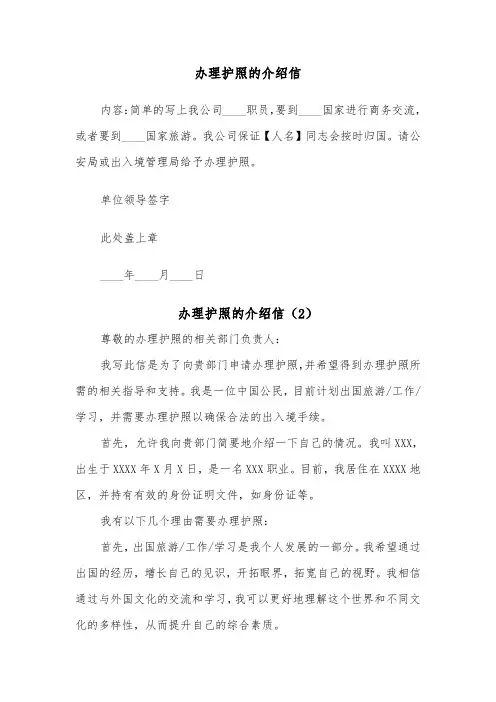 办理护照的介绍信

内容:简单的写上我公司____职员,要到____国家进行商务交流,或者要到____国家旅游。我公司保证【人名】同志会按时归国。请公安局或出入境管理局给予办理护照。

单位领导签字

此处盖上章

____年____月____日

办理护照的介绍信(2)

尊敬的办理护照的相关部门负责人:

我写此信是为了向贵部门申请办理护照,并希望得到办理护照所需的相关指导和支持。我是一位中国公民,目前计划出国旅游/工作/学习,并需要办理护照以确保合法的出入境手续。

首先,允许我向贵部门简要地介绍一下自己的情况。我叫XXX,出生于XXXX年X月X日,是一名XXX职业。目前,我居住在XXXX地区,并持有有效的身份证明文件,如身份证等。

我有以下几个理由需要办理护照:

首先,出国旅游/工作/学习是我个人发展的一部分。我希望通过出国的经历,增长自己的见识,开拓眼界,拓宽自己的视野。我相信通过与外国文化的交流和学习,我可以更好地理解这个世界和不同文化的多样性,从而提升自己的综合素质。